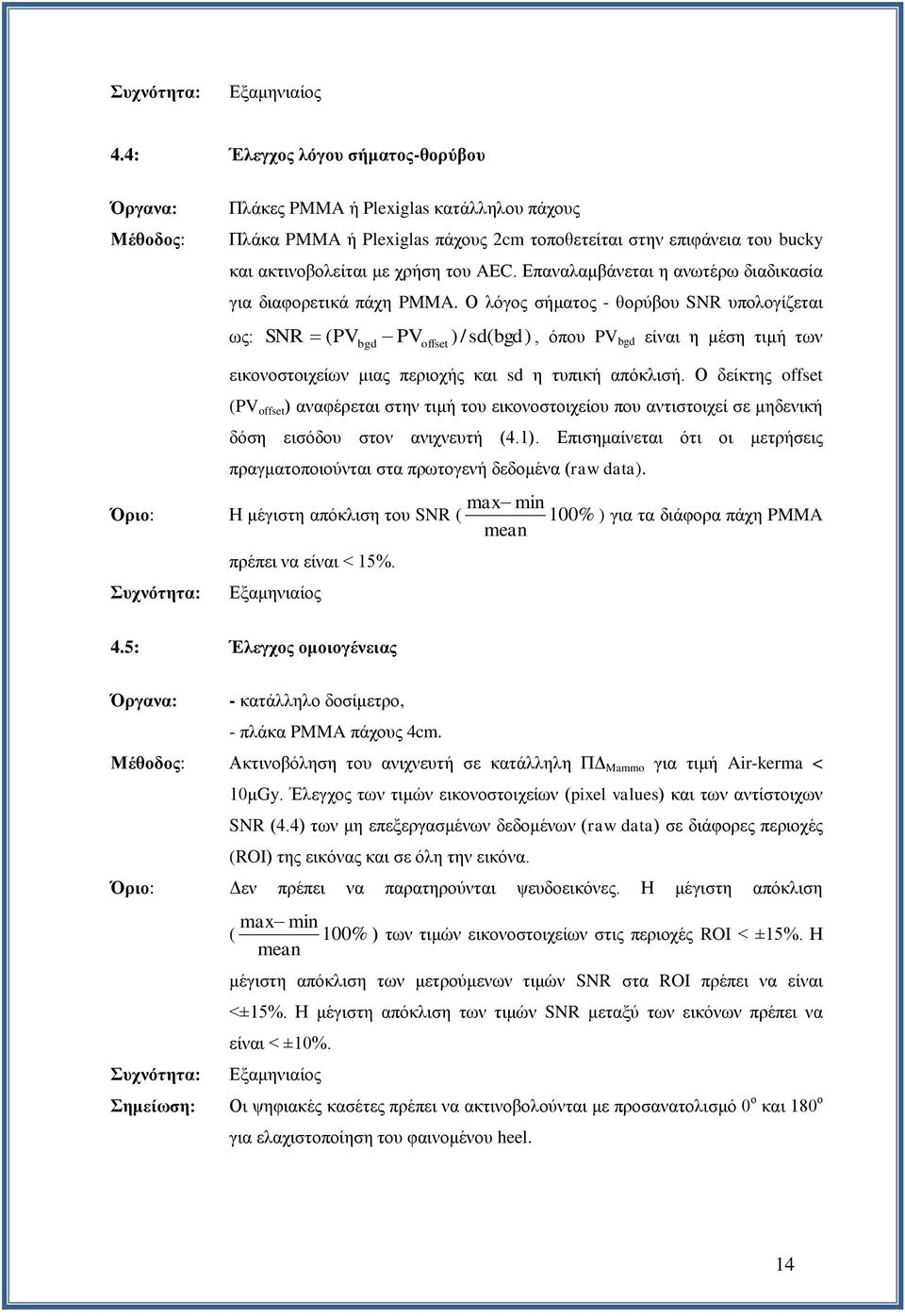 Συχνότητα: Εξαμηνιαίος

4.4: Έλεγχος λόγου σήματος-θορύβου

Όργανα: Πλάκες PMMA ή Plexiglas κατάλληλου πάχους

Μέθοδος: Πλάκα PMMA ή Plexiglas πάχους 2cm τοποθετείται στην επιφάνεια του bucky και ακτινοβολείται με χρήση του AEC. Επαναλαμβάνεται η ανωτέρω διαδικασία για διαφορετικά πάχη PMMA. Ο λόγος σήματος - θορύβου SNR υπολογίζεται ως: $SNR = (PV_{bgd} - PV_{offset}) / sd(bgd)$, όπου $PV_{bgd}$ είναι η μέση τιμή των εικονοστοιχείων μιας περιοχής και sd η τυπική απόκλισή. Ο δείκτης offset ($PV_{offset}$) αναφέρεται στην τιμή του εικονοστοιχείου που αντιστοιχεί σε μηδενική δόση εισόδου στον ανιχνευτή (4.1). Επισημαίνεται ότι οι μετρήσεις πραγματοποιούνται στα πρωτογενή δεδομένα (raw data).

Όριο: Η μέγιστη απόκλιση του SNR ( $\frac{max - min}{mean} 100\%$ ) για τα διάφορα πάχη PMMA πρέπει να είναι < 15%.

Συχνότητα: Εξαμηνιαίος

4.5: Έλεγχος ομοιογένειας

Όργανα: - κατάλληλο δοσίμετρο,
- πλάκα PMMA πάχους 4cm.

Μέθοδος: Ακτινοβόληση του ανιχνευτή σε κατάλληλη $ΠΔ_{Mammo}$ για τιμή Air-kerma < 10μGy. Έλεγχος των τιμών εικονοστοιχείων (pixel values) και των αντίστοιχων SNR (4.4) των μη επεξεργασμένων δεδομένων (raw data) σε διάφορες περιοχές (ROI) της εικόνας και σε όλη την εικόνα.

Όριο: Δεν πρέπει να παρατηρούνται ψευδοεικόνες. Η μέγιστη απόκλιση ( $\frac{max - min}{mean} 100\%$ ) των τιμών εικονοστοιχείων στις περιοχές ROI < ±15%. Η μέγιστη απόκλιση των μετρούμενων τιμών SNR στα ROI πρέπει να είναι <±15%. Η μέγιστη απόκλιση των τιμών SNR μεταξύ των εικόνων πρέπει να είναι < ±10%.

Συχνότητα: Εξαμηνιαίος

Σημείωση: Οι ψηφιακές κασέτες πρέπει να ακτινοβολούνται με προσανατολισμό $0^o$ και $180^o$ για ελαχιστοποίηση του φαινομένου heel.

14